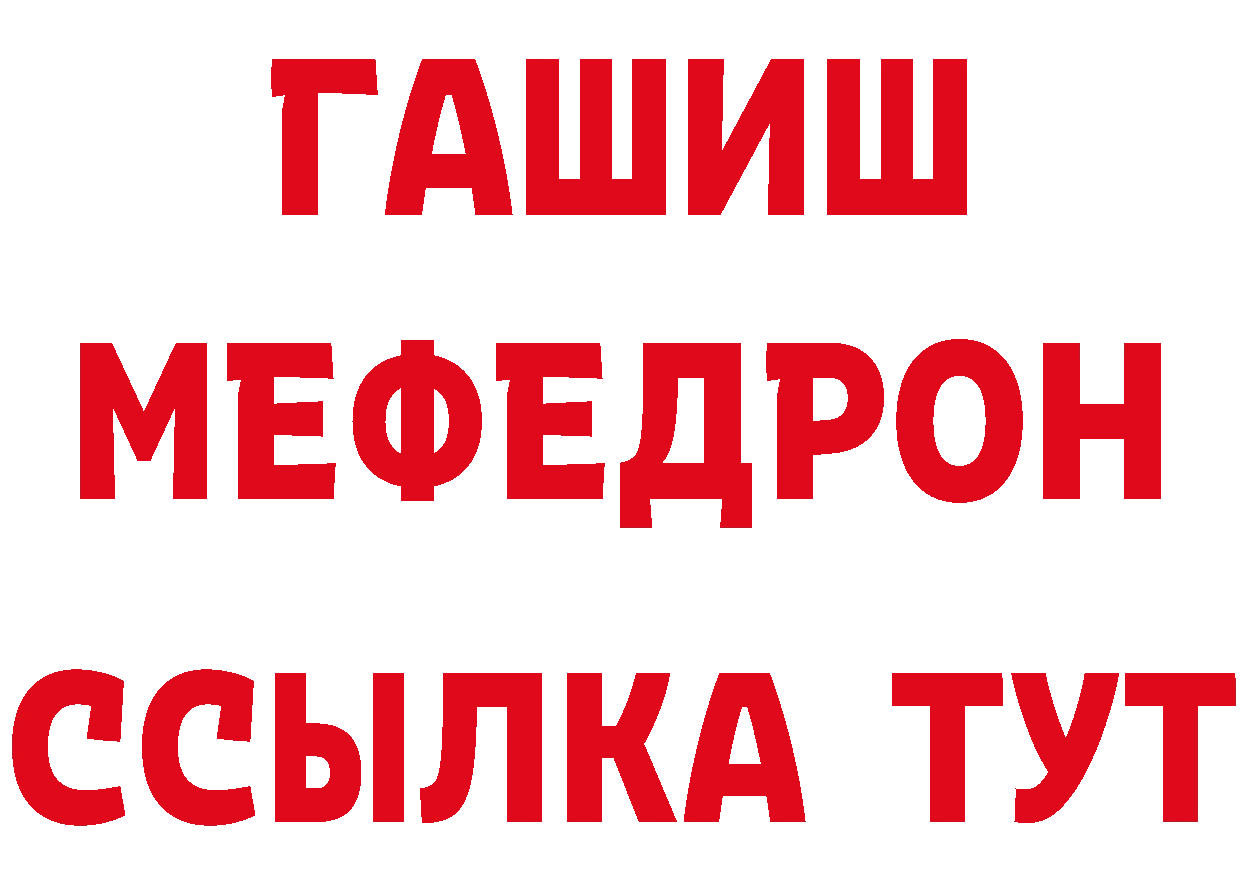 ГАШИШ
МЕФЕДРОН
ССЫЛКА ТУТ